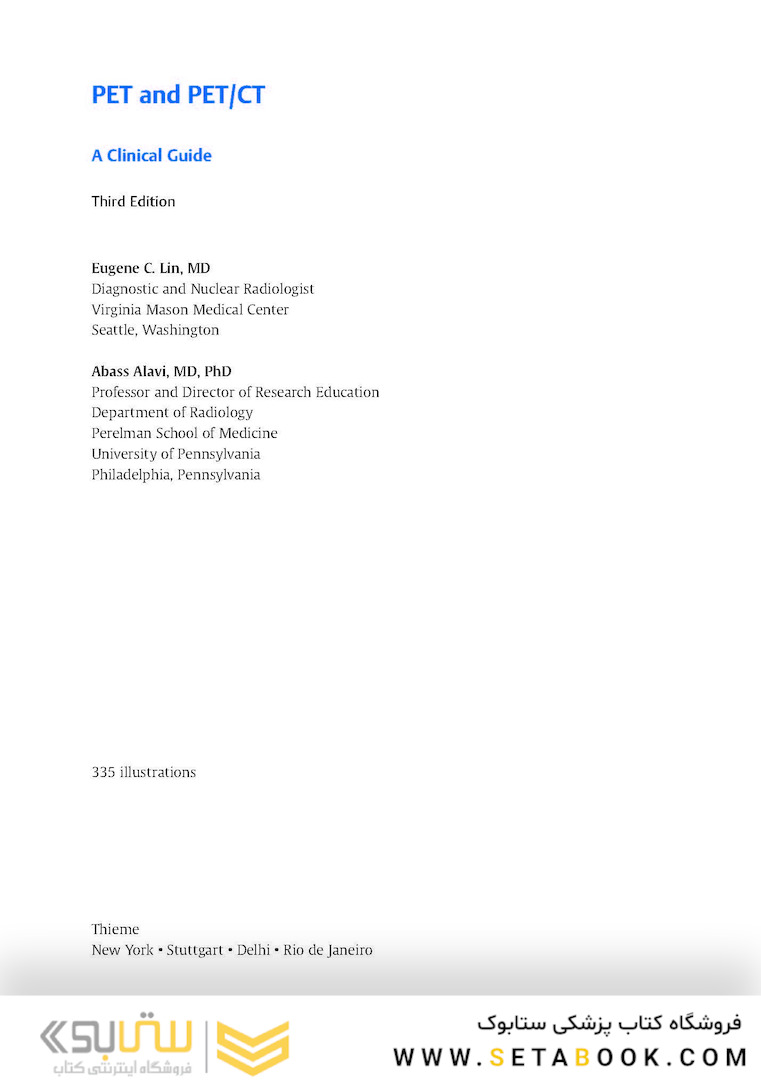 PET and PET/CT

A Clinical Guide

Third Edition

Eugene C. Lin, MD
Diagnostic and Nuclear Radiologist
Virginia Mason Medical Center
Seattle, Washington

Abass Alavi, MD, PhD
Professor and Director of Research Education
Department of Radiology
Perelman School of Medicine
University of Pennsylvania
Philadelphia, Pennsylvania

335 illustrations

Thieme
New York • Stuttgart • Delhi • Rio de Janeiro

ستابوک
فروشگاه اینترنتی کتاب

فروشگاه کتاب پزشکی ستابوک
WWW.SETABOOK.COM